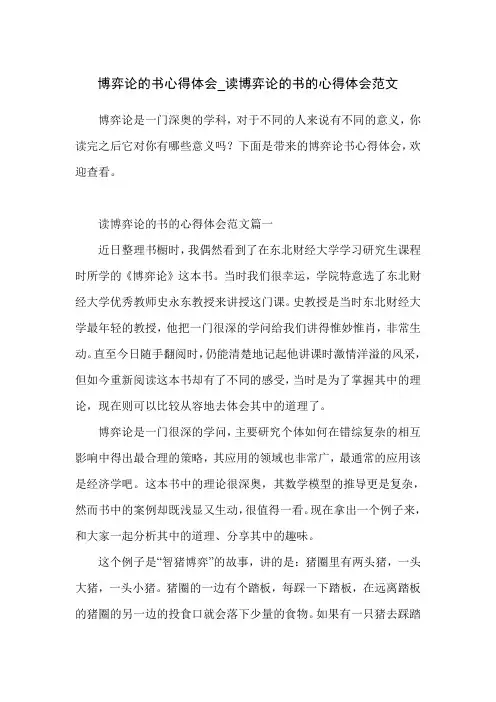 博弈论的书心得体会_读博弈论的书的心得体会范文

博弈论是一门深奥的学科，对于不同的人来说有不同的意义，你读完之后它对你有哪些意义吗？下面是带来的博弈论书心得体会，欢迎查看。

读博弈论的书的心得体会范文篇一

近日整理书橱时，我偶然看到了在东北财经大学学习研究生课程时所学的《博弈论》这本书。当时我们很幸运，学院特意选了东北财经大学优秀教师史永东教授来讲授这门课。史教授是当时东北财经大学最年轻的教授，他把一门很深的学问给我们讲得惟妙惟肖，非常生动。直至今日随手翻阅时，仍能清楚地记起他讲课时激情洋溢的风采，但如今重新阅读这本书却有了不同的感受，当时是为了掌握其中的理论，现在则可以比较从容地去体会其中的道理了。

博弈论是一门很深的学问，主要研究个体如何在错综复杂的相互影响中得出最合理的策略，其应用的领域也非常广，最通常的应用该是经济学吧。这本书中的理论很深奥，其数学模型的推导更是复杂，然而书中的案例却既浅显又生动，很值得一看。现在拿出一个例子来，和大家一起分析其中的道理、分享其中的趣味。

这个例子是“智猪博弈”的故事，讲的是：猪圈里有两头猪，一头大猪，一头小猪。猪圈的一边有个踏板，每踩一下踏板，在远离踏板的猪圈的另一边的投食口就会落下少量的食物。如果有一只猪去踩踏